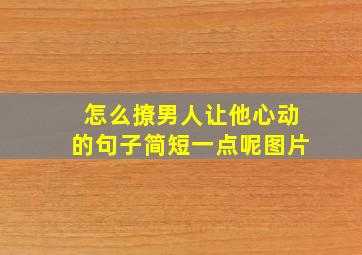 怎么撩男人让他心动的句子简短一点呢图片